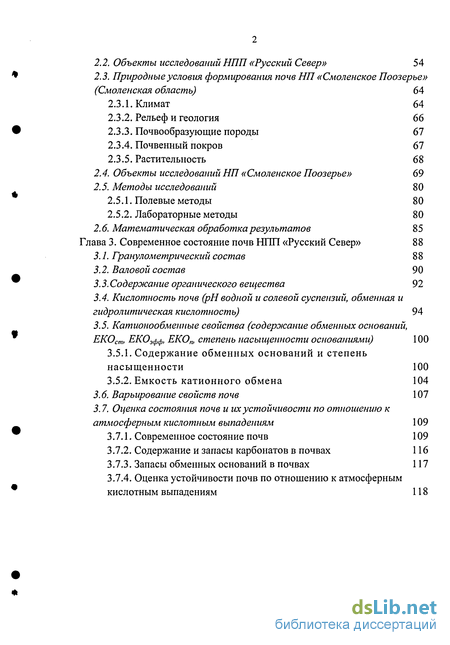 2

2.2. Объекты исследований НПП «Русский Север» 54
2.3. Природные условия формирования почв НП «Смоленское Поозерье» (Смоленская область) 64
2.3.1. Климат 64
2.3.2. Рельеф и геология 66
2.3.3. Почвообразующие породы 67
2.3.4. Почвенный покров 67
2.3.5. Растительность 68
2.4. Объекты исследований НП «Смоленское Поозерье» 69
2.5. Методы исследований 80
2.5.1. Полевые методы 80
2.5.2. Лабораторные методы 80
2.6. Математическая обработка результатов 85
Глава 3. Современное состояние почв НПП «Русский Север» 88
3.1. Гранулометрический состав 88
3.2. Валовой состав 90
3.3.Содержание органического вещества 92
3.4. Кислотность почв (рН водной и солевой суспензий, обменная и гидролитическая кислотность) 94
3.5. Катионообменные свойства (содержание обменных оснований, $ЕКО_{ст}$, $ЕКО_{эфф}$, $ЕКО_{п}$, степень насыщенности основаниями) 100
3.5.1. Содержание обменных оснований и степень насыщенности 100
3.5.2. Емкость катионного обмена 104
3.6. Варьирование свойств почв 107
3.7. Оценка состояния почв и их устойчивости по отношению к атмосферным кислотным выпадениям 109
3.7.1. Современное состояние почв 109
3.7.2. Содержание и запасы карбонатов в почвах 116
3.7.3. Запасы обменных оснований в почвах 117
3.7.4. Оценка устойчивости почв по отношению к атмосферным кислотным выпадениям 118

dsLib.net
библиотека диссертаций